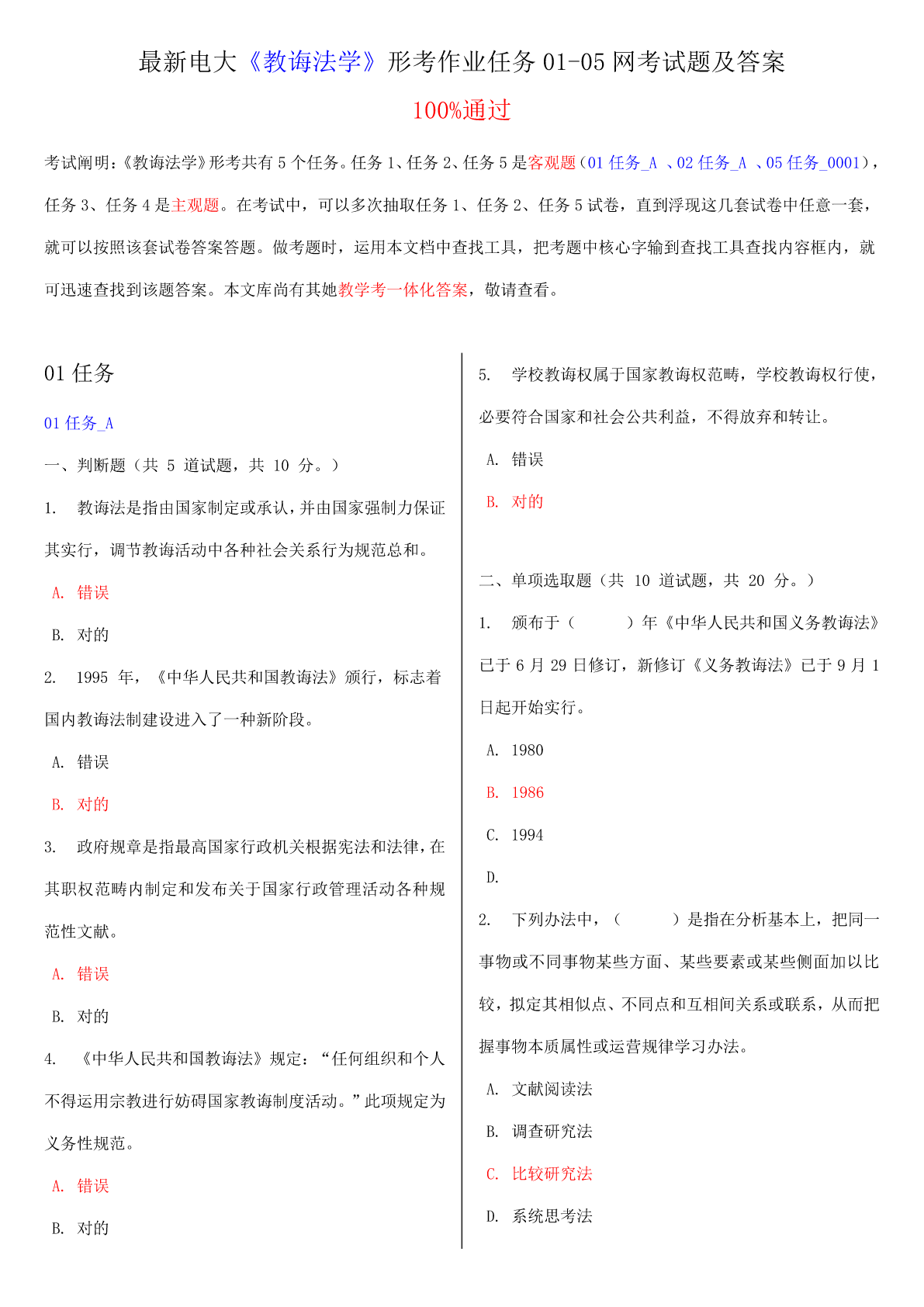 最新电大《教诲法学》形考作业任务 01-05 网考试题及答案

100%通过

考试阐明：《教诲法学》形考共有 5 个任务。任务 1、任务 2、任务 5 是客观题（01 任务_A 、02 任务_A 、05 任务_0001），任务 3、任务 4 是主观题。在考试中，可以多次抽取任务 1、任务 2、任务 5 试卷，直到浮现这几套试卷中任意一套，就可以按照该套试卷答案答题。做考题时，运用本文档中查找工具，把考题中核心字输到查找工具查找内容框内，就可迅速查找到该题答案。本文库尚有其她教学考一体化答案，敬请查看。

01 任务

01 任务_A

一、判断题（共 5 道试题，共 10 分。）

1. 教诲法是指由国家制定或承认，并由国家强制力保证其实行，调节教诲活动中各种社会关系行为规范总和。

A. 错误

B. 对的

2. 1995 年，《中华人民共和国教诲法》颁行，标志着国内教诲法制建设进入了一种新阶段。

A. 错误

B. 对的

3. 政府规章是指最高国家行政机关根据宪法和法律，在其职权范畴内制定和发布关于国家行政管理活动各种规范性文献。

A. 错误

B. 对的

4. 《中华人民共和国教诲法》规定：“任何组织和个人不得运用宗教进行妨碍国家教诲制度活动。”此项规定为义务性规范。

A. 错误

B. 对的

5. 学校教诲权属于国家教诲权范畴，学校教诲权行使，必要符合国家和社会公共利益，不得放弃和转让。

A. 错误

B. 对的

二、单项选取题（共 10 道试题，共 20 分。）

1. 颁布于（ ）年《中华人民共和国义务教诲法》已于 6 月 29 日修订，新修订《义务教诲法》已于 9 月 1 日起开始实行。

A. 1980

B. 1986

C. 1994

D.

2. 下列办法中，（ ）是指在分析基本上，把同一事物或不同事物某些方面、某些要素或某些侧面加以比较，拟定其相似点、不同点和互相间关系或联系，从而把握事物本质属性或运营规律学习办法。

A. 文献阅读法

B. 调查研究法

C. 比较研究法

D. 系统思考法